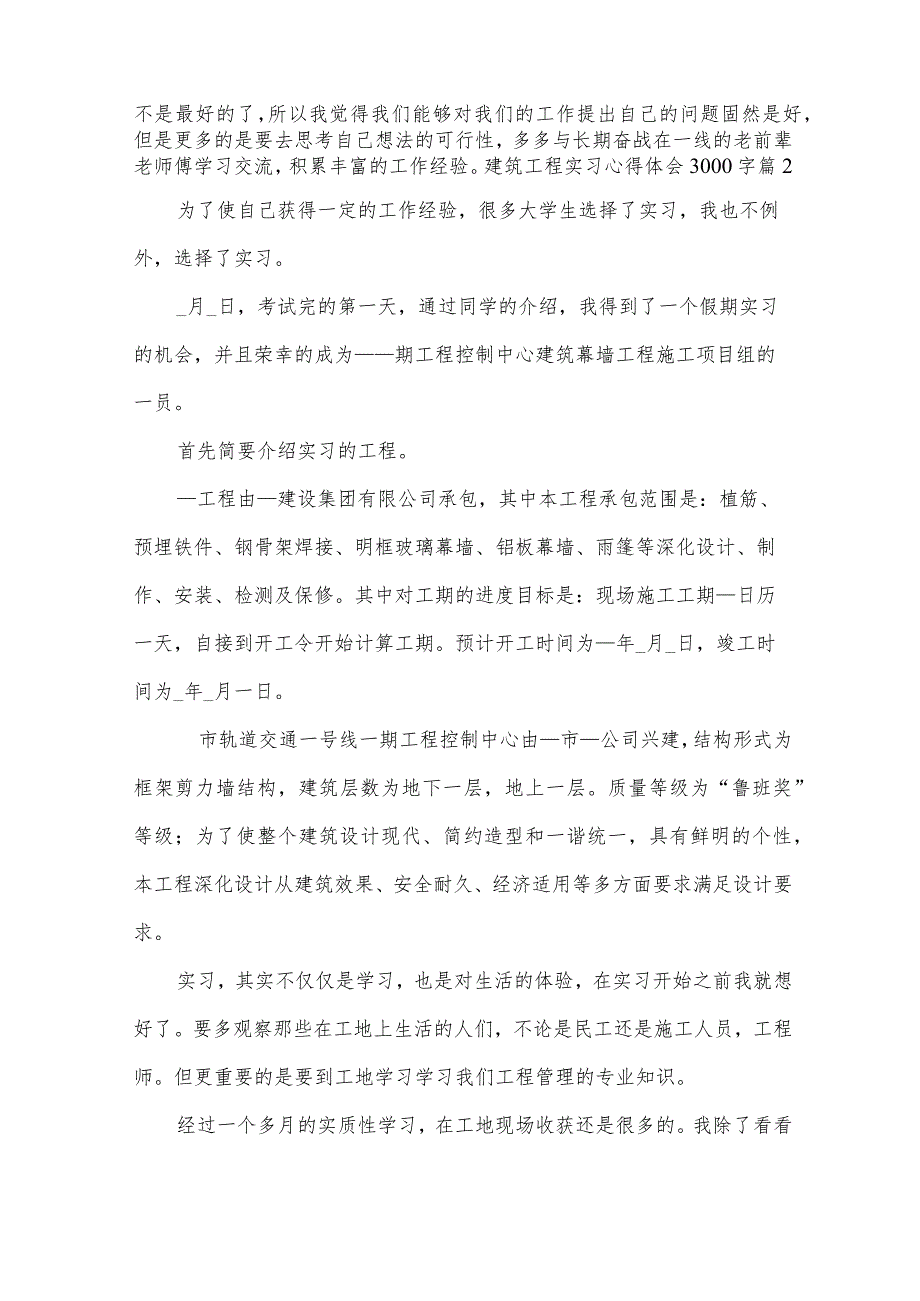 不是最好的了，所以我觉得我们能够对我们的工作提出自己的问题固然是好，但是更多的是要去思考自己想法的可行性，多多与长期奋战在一线的老前辈老师傅学习交流，积累丰富的工作经验。建筑工程实习心得体会3000字篇2

为了使自己获得一定的工作经验，很多大学生选择了实习，我也不例外，选择了实习。

_月_日，考试完的第一天，通过同学的介绍，我得到了一个假期实习的机会，并且荣幸的成为——期工程控制中心建筑幕墙工程施工项目组的一员。

首先简要介绍实习的工程。

—工程由—建设集团有限公司承包，其中本工程承包范围是：植筋、预埋铁件、钢骨架焊接、明框玻璃幕墙、铝板幕墙、雨篷等深化设计、制作、安装、检测及保修。其中对工期的进度目标是：现场施工工期—日历一天，自接到开工令开始计算工期。预计开工时间为—年_月_日，竣工时间为_年_月一日。

市轨道交通一号线一期工程控制中心由—市—公司兴建，结构形式为框架剪力墙结构，建筑层数为地下一层，地上一层。质量等级为“鲁班奖”等级；为了使整个建筑设计现代、简约造型和一谐统一，具有鲜明的个性，本工程深化设计从建筑效果、安全耐久、经济适用等多方面要求满足设计要求。

实习，其实不仅仅是学习，也是对生活的体验，在实习开始之前我就想好了。要多观察那些在工地上生活的人们，不论是民工还是施工人员，工程师。但更重要的是要到工地学习学习我们工程管理的专业知识。

经过一个多月的实质性学习，在工地现场收获还是很多的。我除了看看